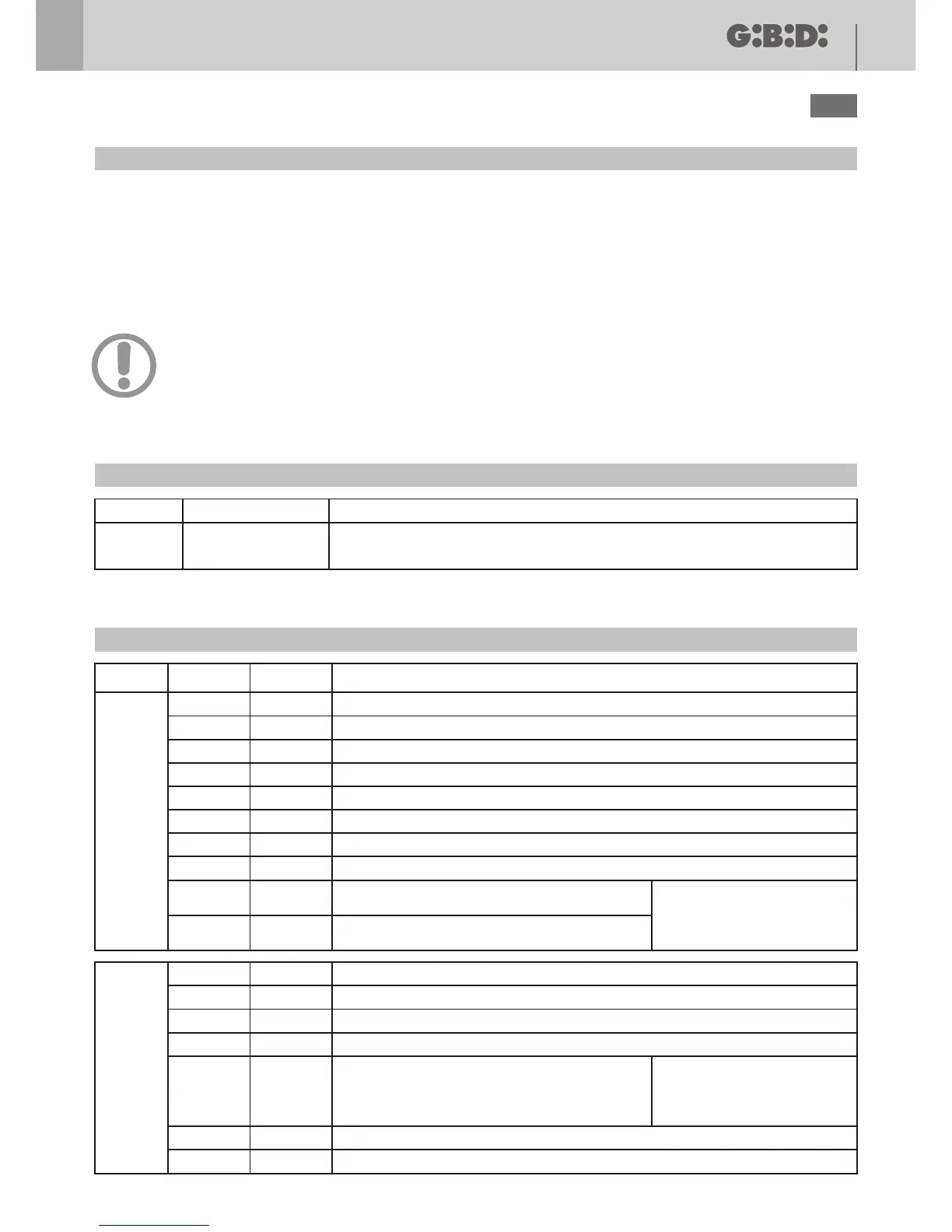 G:B:D: